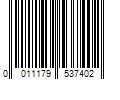 0 011179 537402